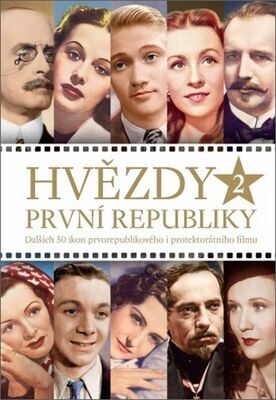 HVĚZDY 2
PRVNÍ REPUBLIKY
Dalších 50 ikon prvorepublikového i protektorátního filmu